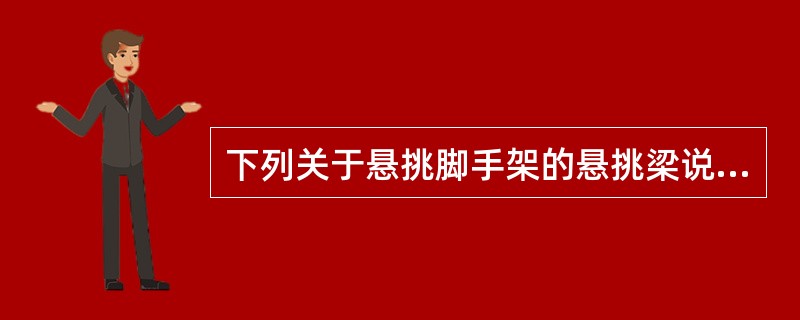 下列关于悬挑脚手架的悬挑梁说...